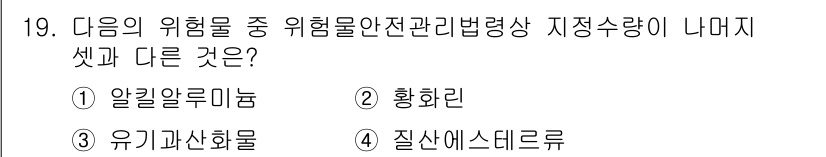 19. 다음의 위험물 중 위험물안전관리법령상 지정수량이 나머지 셋과 다른 것은?

① 알킬알루미늄 ② 황화린

③ 유기과산화물 ④ 질산에스테르류